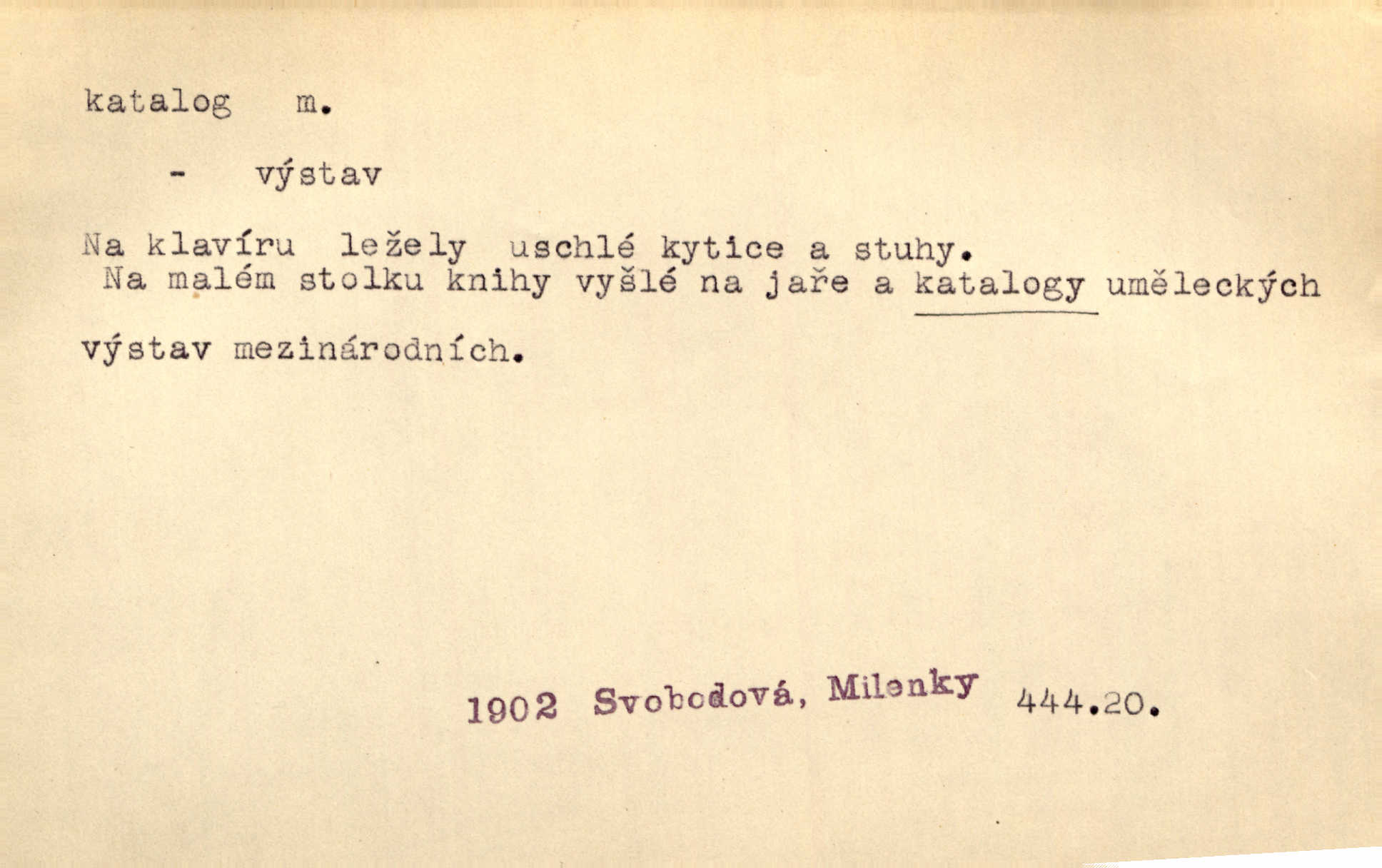 katalog m.

- výstav

Na klavíru ležely uschlé kytice a stuhy. Na malém stolku knihy vyšlé na jaře a katalogy uměleckých výstav mezinárodních.

1902 Svobodová, Milenky 444.20.